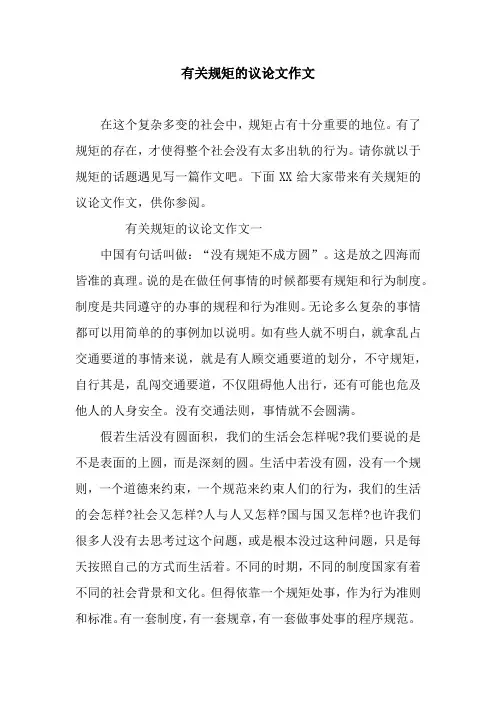 有关规矩的议论文作文

在这个复杂多变的社会中，规矩占有十分重要的地位。有了规矩的存在，才使得整个社会没有太多出轨的行为。请你就以于规矩的话题遇见写一篇作文吧。下面 XX 给大家带来有关规矩的议论文作文，供你参阅。

有关规矩的议论文作文一

中国有句话叫做：“没有规矩不成方圆”。这是放之四海而皆准的真理。说的是在做任何事情的时候都要有规矩和行为制度。制度是共同遵守的办事的规程和行为准则。无论多么复杂的事情都可以用简单的的事例加以说明。如有些人就不明白，就拿乱占交通要道的事情来说，就是有人顾交通要道的划分，不守规矩，自行其是，乱闯交通要道，不仅阻碍他人出行，还有可能也危及他人的人身安全。没有交通法则，事情就不会圆满。

假若生活没有圆面积，我们的生活会怎样呢?我们要说的是不是表面的上圆，而是深刻的圆。生活中若没有圆，没有一个规则，一个道德来约束，一个规范来约束人们的行为，我们的生活的会怎样?社会又怎样?人与人又怎样?国与国又怎样?也许我们很多人没有去思考过这个问题，或是根本没过这种问题，只是每天按照自己的方式而生活着。不同的时期，不同的制度国家有着不同的社会背景和文化。但得依靠一个规矩处事，作为行为准则和标准。有一套制度，有一套规章，有一套做事处事的程序规范。